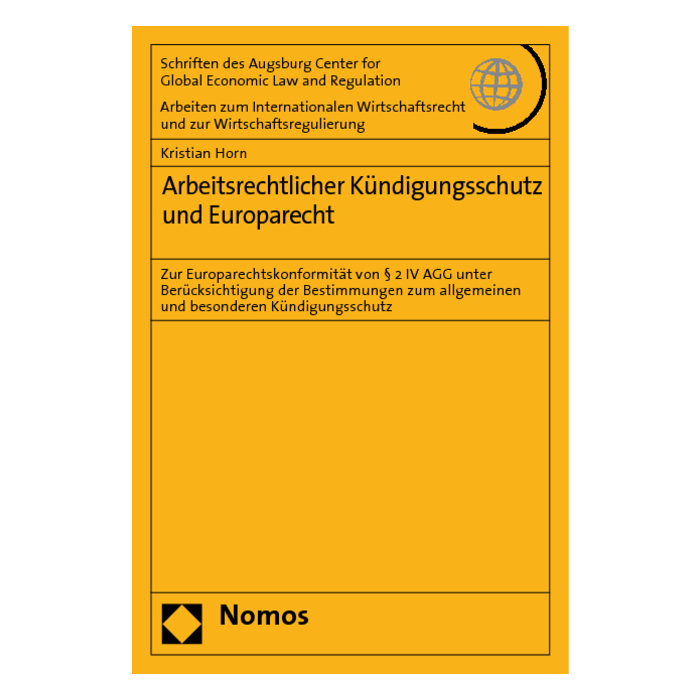 Schriften des Augsburg Center for Global Economic Law and Regulation

Arbeiten zum Internationalen Wirtschaftsrecht und zur Wirtschaftsregulierung

Kristian Horn

Arbeitsrechtlicher Kündigungsschutz und Europarecht

Zur Europarechtskonformität von § 2 IV AGG unter Berücksichtigung der Bestimmungen zum allgemeinen und besonderen Kündigungsschutz

Nomos